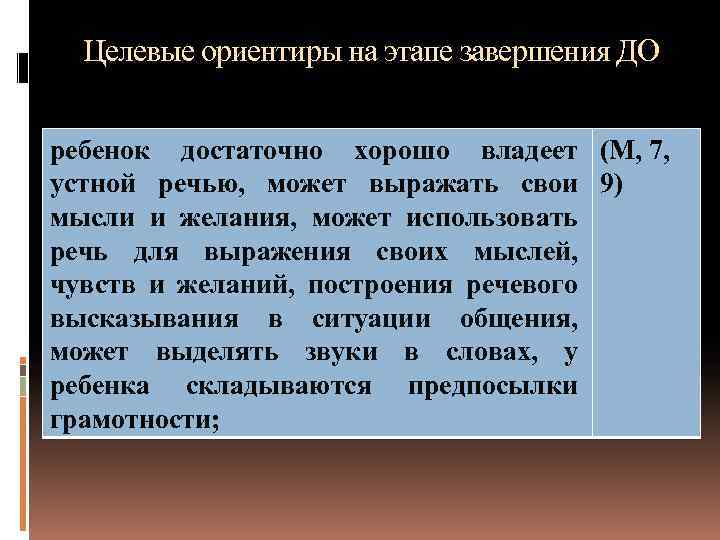 Целевые ориентиры на этапе завершения ДО

| ребенок достаточно хорошо владеет устной речью, может выражать свои мысли и желания, может использовать речь для выражения своих мыслей, чувств и желаний, построения речевого высказывания в ситуации общения, может выделять звуки в словах, у ребенка складываются предпосылки грамотности; | (М, 7, 9) |
|---|---|